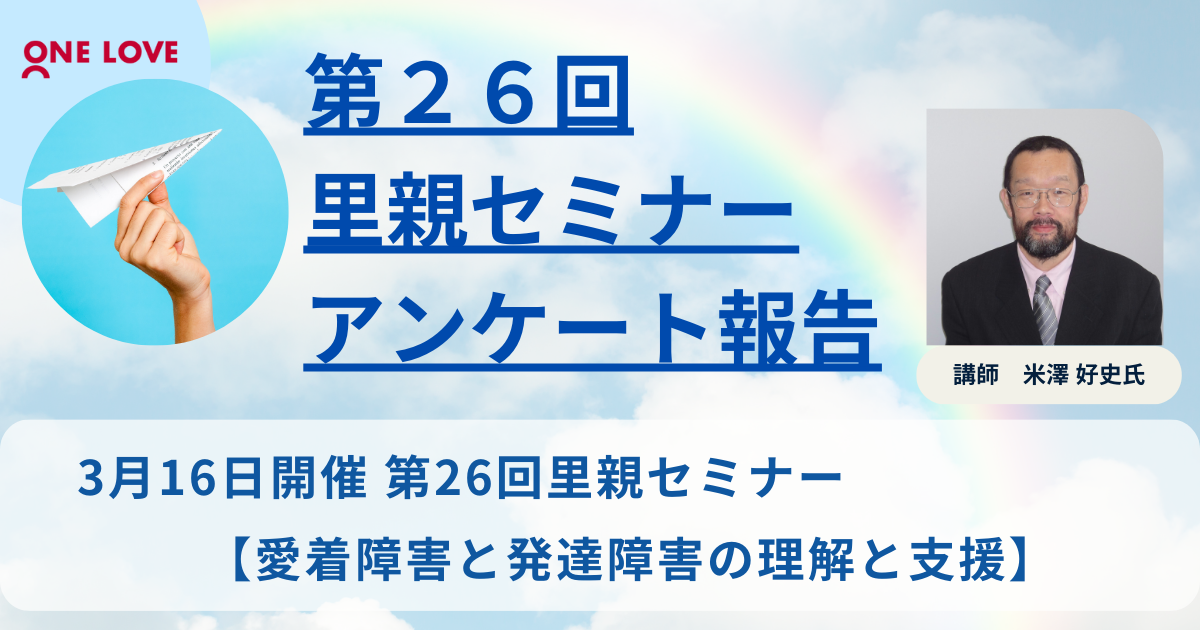 ONE LOVE

第２６回
里親セミナー
アンケート報告

講師　米澤 好史氏

3月16日開催 第26回里親セミナー
【愛着障害と発達障害の理解と支援】